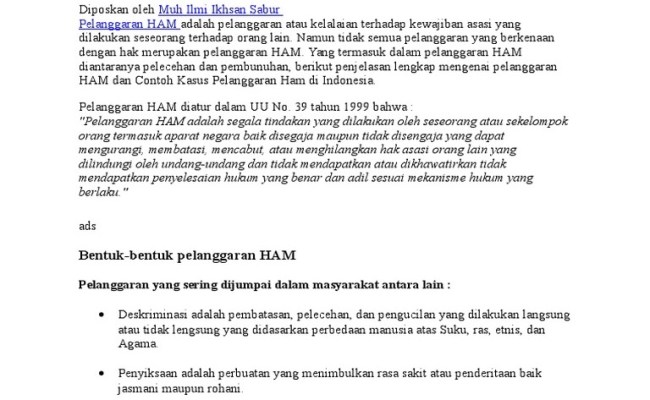 Diposkan oleh Muh Ilmi Ikhsan Sabur
Pelanggaran HAM adalah pelanggaran atau kelalaian terhadap kewajiban asasi yang dilakukan seseorang terhadap orang lain. Namun tidak semua pelanggaran yang berkenaan dengan hak merupakan pelanggaran HAM. Yang termasuk dalam pelanggaran HAM diantaranya pelecehan dan pembunuhan, berikut penjelasan lengkap mengenai pelanggaran HAM dan Contoh Kasus Pelanggaran Ham di Indonesia.

Pelanggaran HAM diatur dalam UU No. 39 tahun 1999 bahwa :
"Pelanggaran HAM adalah segala tindakan yang dilakukan oleh seseorang atau sekelompok orang termasuk aparat negara baik disegaja maupun tidak disengaja yang dapat mengurangi, membatasi, mencabut, atau menghilangkan hak asasi orang lain yang dilindungi oleh undang-undang dan tidak mendapatkan atau dikhawatirkan tidak mendapatkan penyelesaian hukum yang benar dan adil sesuai mekanisme hukum yang berlaku."

ads

Bentuk-bentuk pelanggaran HAM

Pelanggaran yang sering dijumpai dalam masyarakat antara lain :

• Deskriminasi adalah pembatasan, pelecehan, dan pengucilan yang dilakukan langsung atau tidak lengsung yang didasarkan perbedaan manusia atas Suku, ras, etnis, dan Agama.

• Penyiksaan adalah perbuatan yang menimbulkan rasa sakit atau penderitaan baik jasmani maupun rohani.